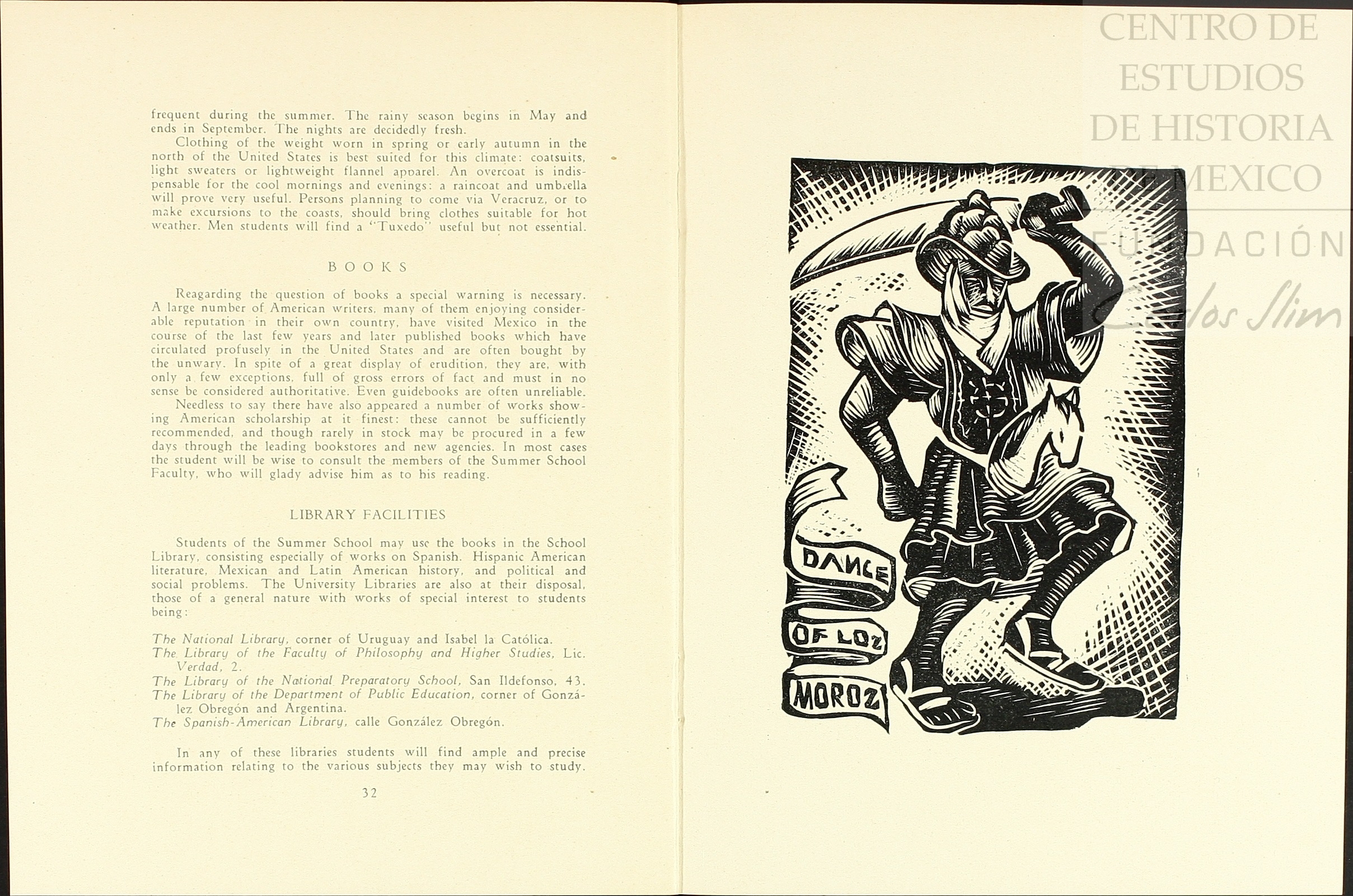 frequent during the summer. The rainy season begins in May and ends in September. The nights are decidedly fresh.

Clothing of the weight worn in spring or early autumn in the north of the United States is best suited for this climate: coatsuits, light sweaters or lightweight flannel apparel. An overcoat is indispensable for the cool mornings and evenings: a raincoat and umbrella will prove very useful. Persons planning to come via Veracruz, or to make excursions to the coasts, should bring clothes suitable for hot weather. Men students will find a "Tuxedo" useful but not essential.

BOOKS

Reagarding the question of books a special warning is necessary. A large number of American writers, many of them enjoying considerable reputation in their own country, have visited Mexico in the course of the last few years and later published books which have circulated profusely in the United States and are often bought by the unwary. In spite of a great display of erudition, they are, with only a few exceptions, full of gross errors of fact and must in no sense be considered authoritative. Even guidebooks are often unreliable.

Needless to say there have also appeared a number of works showing American scholarship at it finest: these cannot be sufficiently recommended, and though rarely in stock may be procured in a few days through the leading bookstores and new agencies. In most cases the student will be wise to consult the members of the Summer School Faculty, who will glady advise him as to his reading.

LIBRARY FACILITIES

Students of the Summer School may use the books in the School Library, consisting especially of works on Spanish. Hispanic American literature, Mexican and Latin American history, and political and social problems. The University Libraries are also at their disposal, those of a general nature with works of special interest to students being:

The National Library, corner of Uruguay and Isabel la Católica.
The Library of the Faculty of Philosophy and Higher Studies, Lic. Verdad, 2.
The Library of the National Preparatory School, San Ildefonso, 43.
The Library of the Department of Public Education, corner of González Obregón and Argentina.
The Spanish-American Library, calle González Obregón.

In any of these libraries students will find ample and precise information relating to the various subjects they may wish to study.

32

DANCE OF LOZ MOROZ

CENTRO DE ESTUDIOS DE HISTORIA DE MEXICO
FUNDACIÓN Carlos Slim